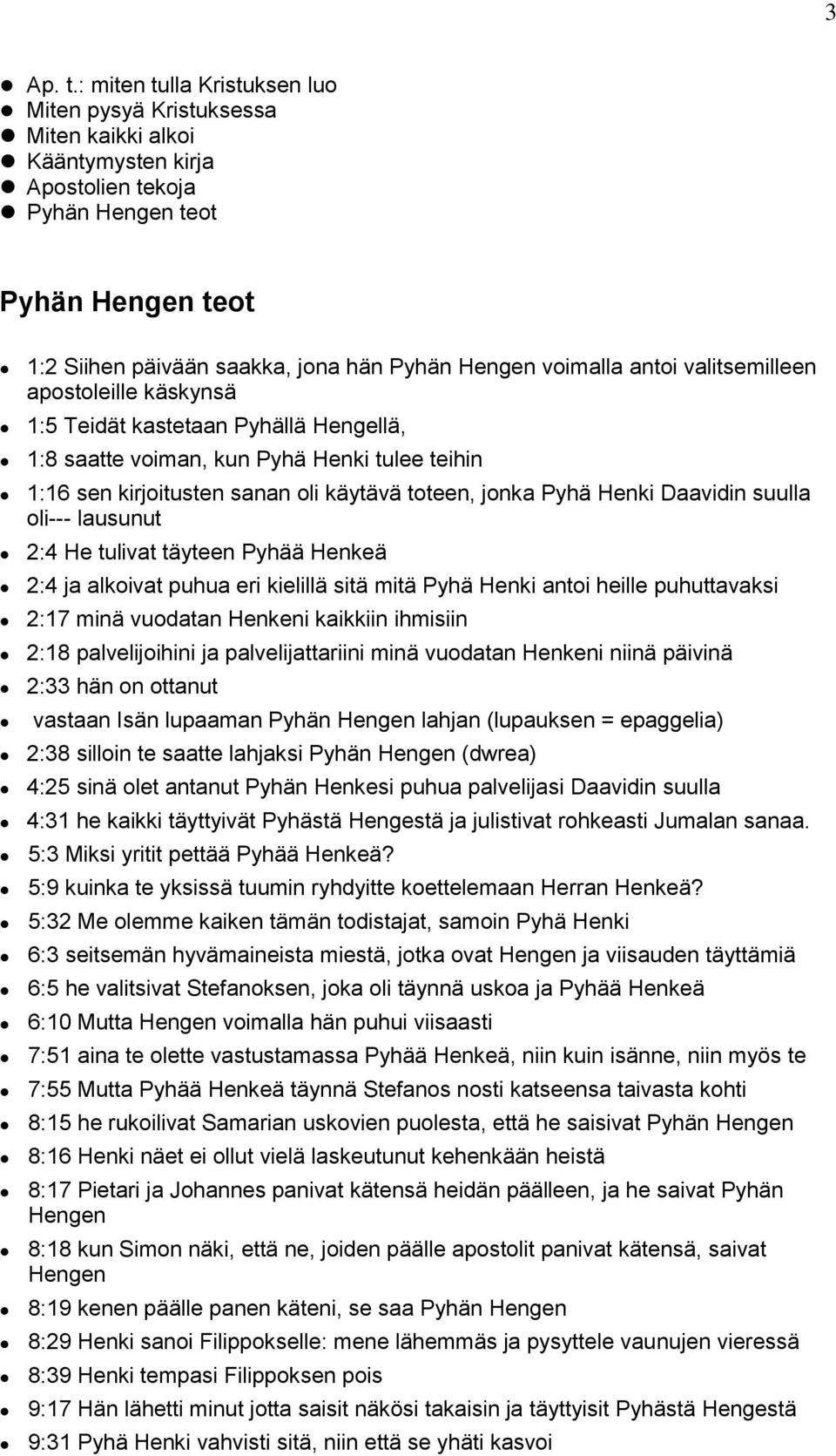 3

- Ap. t.: miten tulla Kristuksen luo
- Miten pysyä Kristuksessa
- Miten kaikki alkoi
- Kääntymysten kirja
- Apostolien tekoja
- Pyhän Hengen teot

Pyhän Hengen teot

- 1:2 Siihen päivään saakka, jona hän Pyhän Hengen voimalla antoi valitsemilleen apostoleille käskynsä
- 1:5 Teidät kastetaan Pyhällä Hengellä,
- 1:8 saatte voiman, kun Pyhä Henki tulee teihin
- 1:16 sen kirjoitusten sanan oli käytävä toteen, jonka Pyhä Henki Daavidin suulla oli--- lausunut
- 2:4 He tulivat täyteen Pyhää Henkeä
- 2:4 ja alkoivat puhua eri kielillä sitä mitä Pyhä Henki antoi heille puhuttavaksi
- 2:17 minä vuodatan Henkeni kaikkiin ihmisiin
- 2:18 palvelijoihini ja palvelijattariini minä vuodatan Henkeni niinä päivinä
- 2:33 hän on ottanut
- vastaan Isän lupaaman Pyhän Hengen lahjan (lupauksen = epaggelia)
- 2:38 silloin te saatte lahjaksi Pyhän Hengen (dwrea)
- 4:25 sinä olet antanut Pyhän Henkesi puhua palvelijasi Daavidin suulla
- 4:31 he kaikki täyttyivät Pyhästä Hengestä ja julistivat rohkeasti Jumalan sanaa.
- 5:3 Miksi yritit pettää Pyhää Henkeä?
- 5:9 kuinka te yksissä tuumin ryhdyitte koettelemaan Herran Henkeä?
- 5:32 Me olemme kaiken tämän todistajat, samoin Pyhä Henki
- 6:3 seitsemän hyvämaineista miestä, jotka ovat Hengen ja viisauden täyttämiä
- 6:5 he valitsivat Stefanoksen, joka oli täynnä uskoa ja Pyhää Henkeä
- 6:10 Mutta Hengen voimalla hän puhui viisaasti
- 7:51 aina te olette vastustamassa Pyhää Henkeä, niin kuin isänne, niin myös te
- 7:55 Mutta Pyhää Henkeä täynnä Stefanos nosti katseensa taivasta kohti
- 8:15 he rukoilivat Samarian uskovien puolesta, että he saisivat Pyhän Hengen
- 8:16 Henki näet ei ollut vielä laskeutunut kehenkään heistä
- 8:17 Pietari ja Johannes panivat kätensä heidän päälleen, ja he saivat Pyhän Hengen
- 8:18 kun Simon näki, että ne, joiden päälle apostolit panivat kätensä, saivat Hengen
- 8:19 kenen päälle panen käteni, se saa Pyhän Hengen
- 8:29 Henki sanoi Filippokselle: mene lähemmäs ja pysyttele vaunujen vieressä
- 8:39 Henki tempasi Filippoksen pois
- 9:17 Hän lähetti minut jotta saisit näkösi takaisin ja täyttyisit Pyhästä Hengestä
- 9:31 Pyhä Henki vahvisti sitä, niin että se yhäti kasvoi